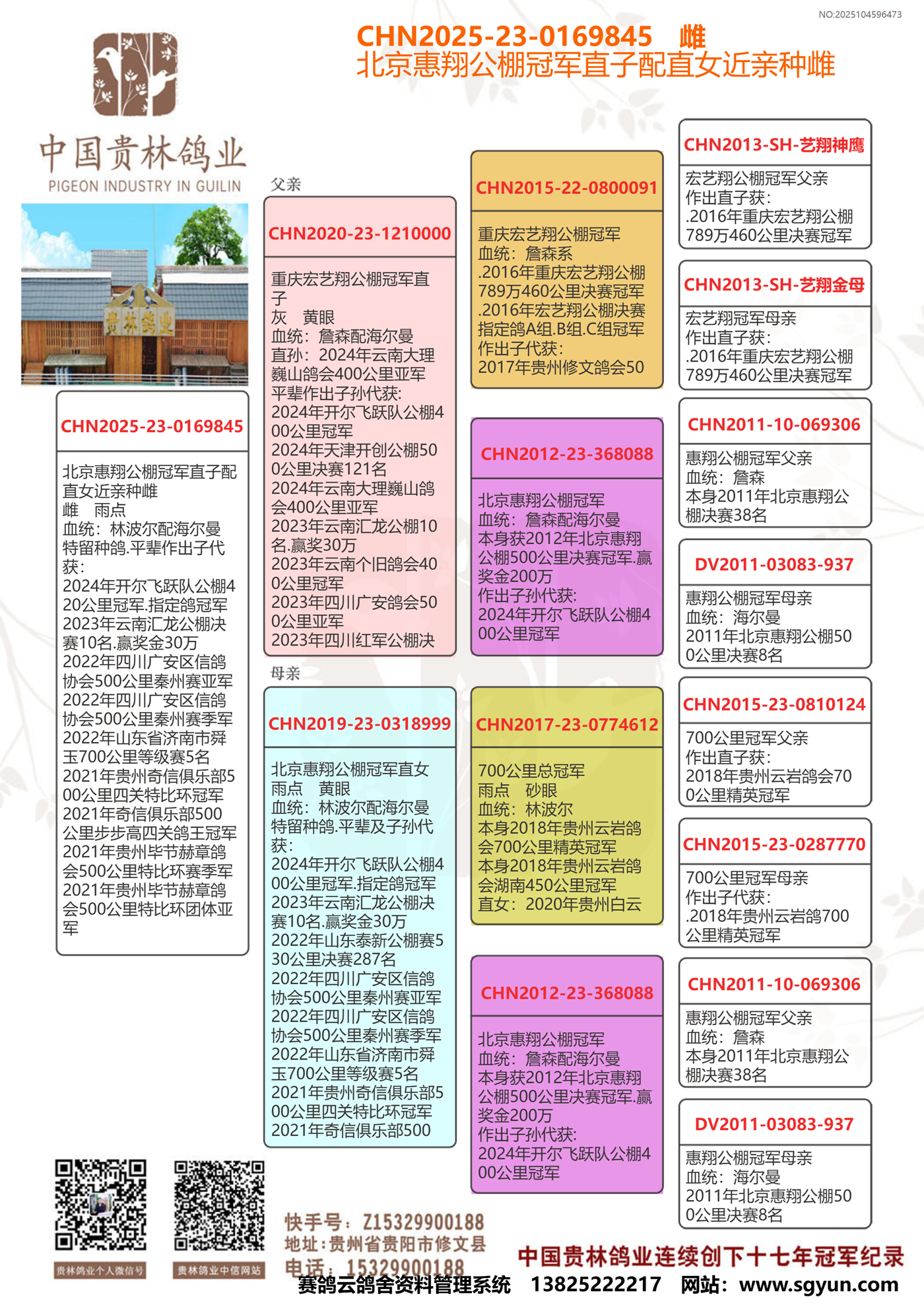 NO:2025104596473

CHN2025-23-0169845 雌
北京惠翔公棚冠军直子配直女近亲种雌

中国贵林鸽业
PIGEON INDUSTRY IN GUILIN

贵林鸽业

CHN2025-23-0169845
北京惠翔公棚冠军直子配直女近亲种雌
雌 雨点
血统：林波尔配海尔曼
特留种鸽.平辈作出子代获：
2024年开尔飞跃队公棚420公里冠军.指定鸽冠军
2023年云南汇龙公棚决赛10名.赢奖金30万
2022年四川广安区信鸽协会500公里秦州赛亚军
2022年四川广安区信鸽协会500公里秦州赛季军
2022年山东省济南市舜玉700公里等级赛5名
2021年贵州奇信俱乐部500公里四关特比环冠军
2021年奇信俱乐部500公里步步高四关鸽王冠军
2021年贵州毕节赫章鸽会500公里特比环赛季军
2021年贵州毕节赫章鸽会500公里特比环团体亚军

父亲
CHN2020-23-1210000
重庆宏艺翔公棚冠军直子
灰 黄眼
血统：詹森配海尔曼
直孙：2024年云南大理巍山鸽会400公里亚军
平辈作出子孙代获：
2024年开尔飞跃队公棚400公里冠军
2024年天津开创公棚500公里决赛121名
2024年云南大理巍山鸽会400公里亚军
2023年云南汇龙公棚10名.赢奖30万
2023年云南个旧鸽会400公里冠军
2023年四川广安鸽会500公里亚军
2023年四川红军公棚决

母亲
CHN2019-23-0318999
北京惠翔公棚冠军直女
雨点 黄眼
血统：林波尔配海尔曼
特留种鸽.平辈及子孙代获：
2024年开尔飞跃队公棚400公里冠军.指定鸽冠军
2023年云南汇龙公棚决赛10名.赢奖金30万
2022年山东泰新公棚赛530公里决赛287名
2022年四川广安区信鸽协会500公里秦州赛亚军
2022年四川广安区信鸽协会500公里秦州赛季军
2022年山东省济南市舜玉700公里等级赛5名
2021年贵州奇信俱乐部500公里四关特比环冠军
2021年奇信俱乐部500

CHN2015-22-0800091
重庆宏艺翔公棚冠军
血统：詹森系
.2016年重庆宏艺翔公棚789万460公里决赛冠军
.2016年宏艺翔公棚决赛指定鸽A组.B组.C组冠军
作出子代获：
2017年贵州修文鸽会50

CHN2012-23-368088
北京惠翔公棚冠军
血统：詹森配海尔曼
本身获2012年北京惠翔公棚500公里决赛冠军.赢奖金200万
作出子孙代获：
2024年开尔飞跃队公棚400公里冠军

CHN2017-23-0774612
700公里总冠军
雨点 砂眼
血统：林波尔
本身2018年贵州云岩鸽会700公里精英冠军
本身2018年贵州云岩鸽会湖南450公里冠军
直女：2020年贵州白云

CHN2012-23-368088
北京惠翔公棚冠军
血统：詹森配海尔曼
本身获2012年北京惠翔公棚500公里决赛冠军.赢奖金200万
作出子孙代获：
2024年开尔飞跃队公棚400公里冠军

CHN2013-SH-艺翔神鹰
宏艺翔公棚冠军父亲
作出直子获：
.2016年重庆宏艺翔公棚789万460公里决赛冠军

CHN2013-SH-艺翔金母
宏艺翔冠军母亲
作出直子获：
.2016年重庆宏艺翔公棚789万460公里决赛冠军

CHN2011-10-069306
惠翔公棚冠军父亲
血统：詹森
本身2011年北京惠翔公棚决赛38名

DV2011-03083-937
惠翔公棚冠军母亲
血统：海尔曼
2011年北京惠翔公棚500公里决赛8名

CHN2015-23-0810124
700公里冠军父亲
作出直子获：
2018年贵州云岩鸽会700公里精英冠军

CHN2015-23-0287770
700公里冠军母亲
作出子代获：
.2018年贵州云岩鸽700公里精英冠军

CHN2011-10-069306
惠翔公棚冠军父亲
血统：詹森
本身2011年北京惠翔公棚决赛38名

DV2011-03083-937
惠翔公棚冠军母亲
血统：海尔曼
2011年北京惠翔公棚500公里决赛8名

贵林鸽业个人微信号
贵林鸽业中信网站

快手号：Z15329900188
地址：贵州省贵阳市修文县
电话：15329900188

中国贵林鸽业连续创下十七年冠军纪录

赛鸽云鸽舍资料管理系统 13825222217 网站：www.sgyun.com